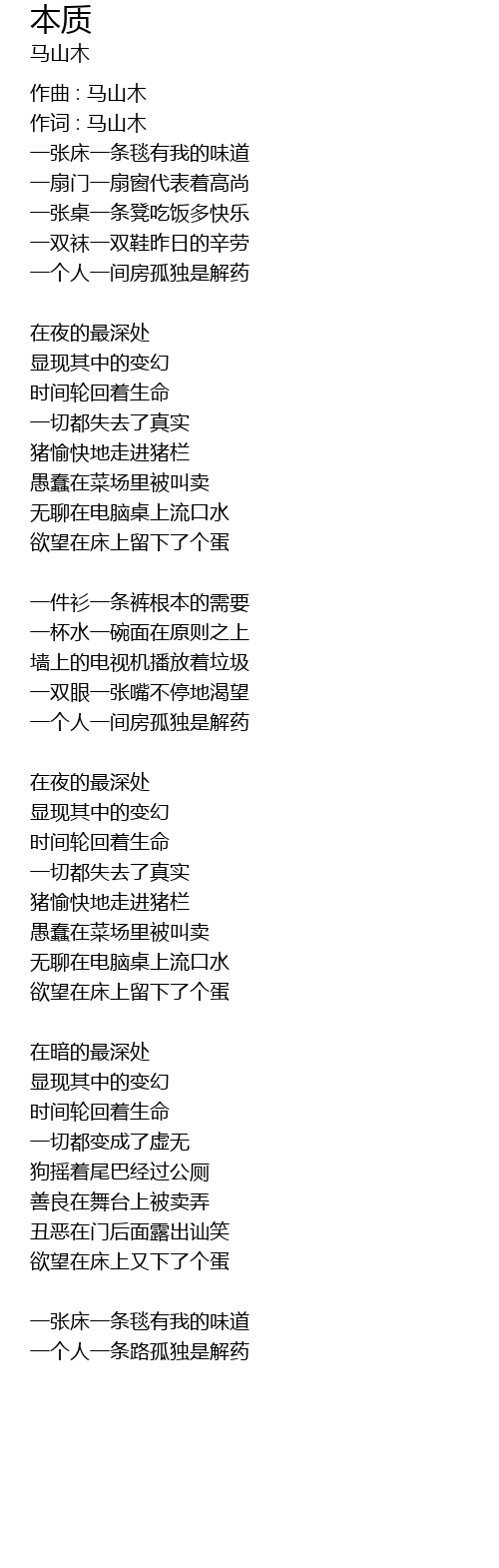 本质
马山木

作曲 : 马山木
作词 : 马山木
一张床一条毯有我的味道
一扇门一扇窗代表着高尚
一张桌一条凳吃饭多快乐
一双袜一双鞋昨日的辛劳
一个人一间房孤独是解药

在夜的最深处
显现其中的变幻
时间轮回着生命
一切都失去了真实
猪愉快地走进猪栏
愚蠢在菜场里被叫卖
无聊在电脑桌上流口水
欲望在床上留下了个蛋

一件衫一条裤根本的需要
一杯水一碗面在原则之上
墙上的电视机播放着垃圾
一双眼一张嘴不停地渴望
一个人一间房孤独是解药

在夜的最深处
显现其中的变幻
时间轮回着生命
一切都失去了真实
猪愉快地走进猪栏
愚蠢在菜场里被叫卖
无聊在电脑桌上流口水
欲望在床上留下了个蛋

在暗的最深处
显现其中的变幻
时间轮回着生命
一切都变成了虚无
狗摇着尾巴经过公厕
善良在舞台上被卖弄
丑恶在门后面露出讪笑
欲望在床上又下了个蛋

一张床一条毯有我的味道
一个人一条路孤独是解药